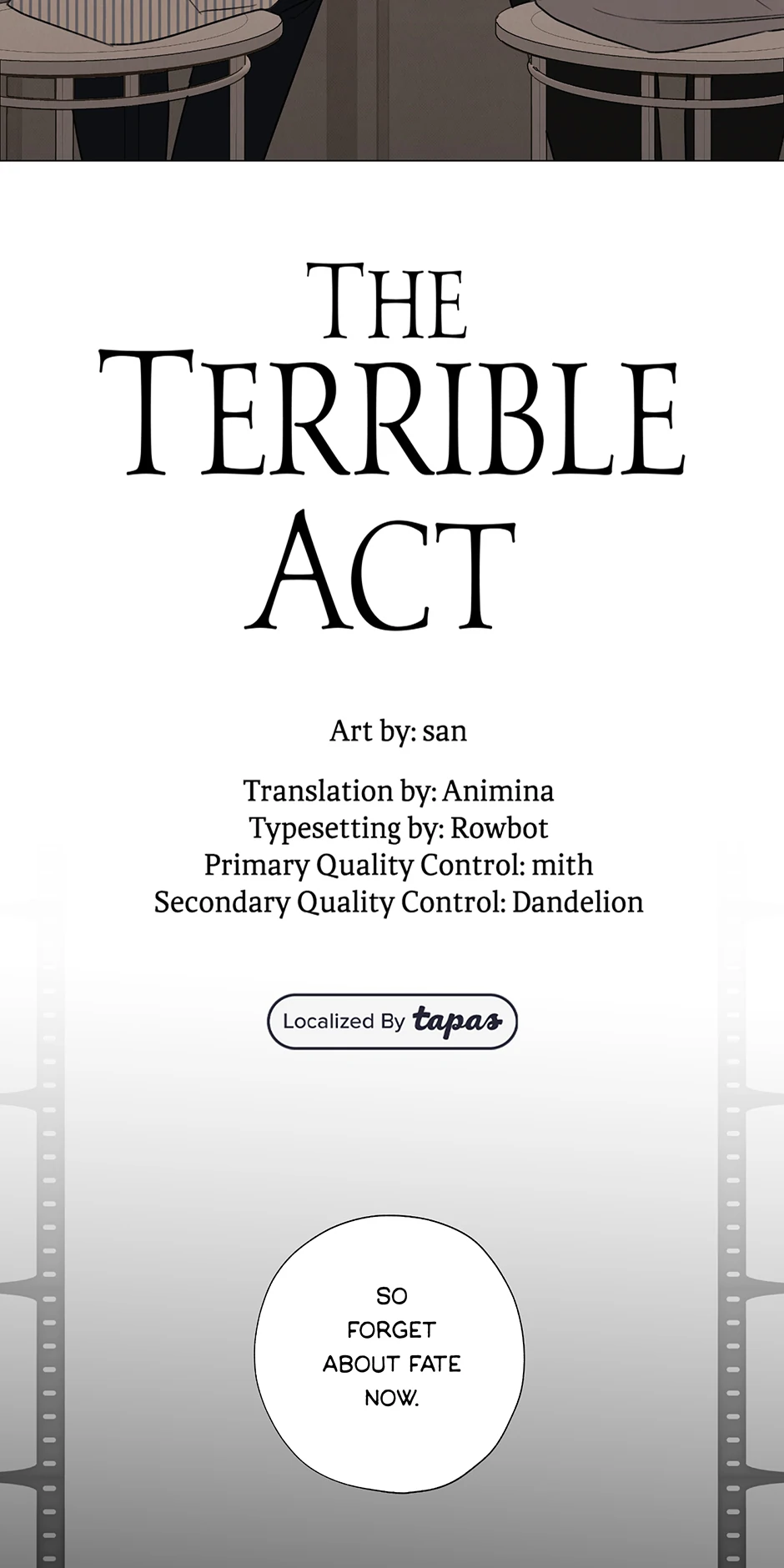 THE TERRIBLE ACT

Art by: san

Translation by: Animina
Typesetting by: Rowbot
Primary Quality Control: mith
Secondary Quality Control: Dandelion

Localized By tapas

SO FORGET ABOUT FATE NOW.